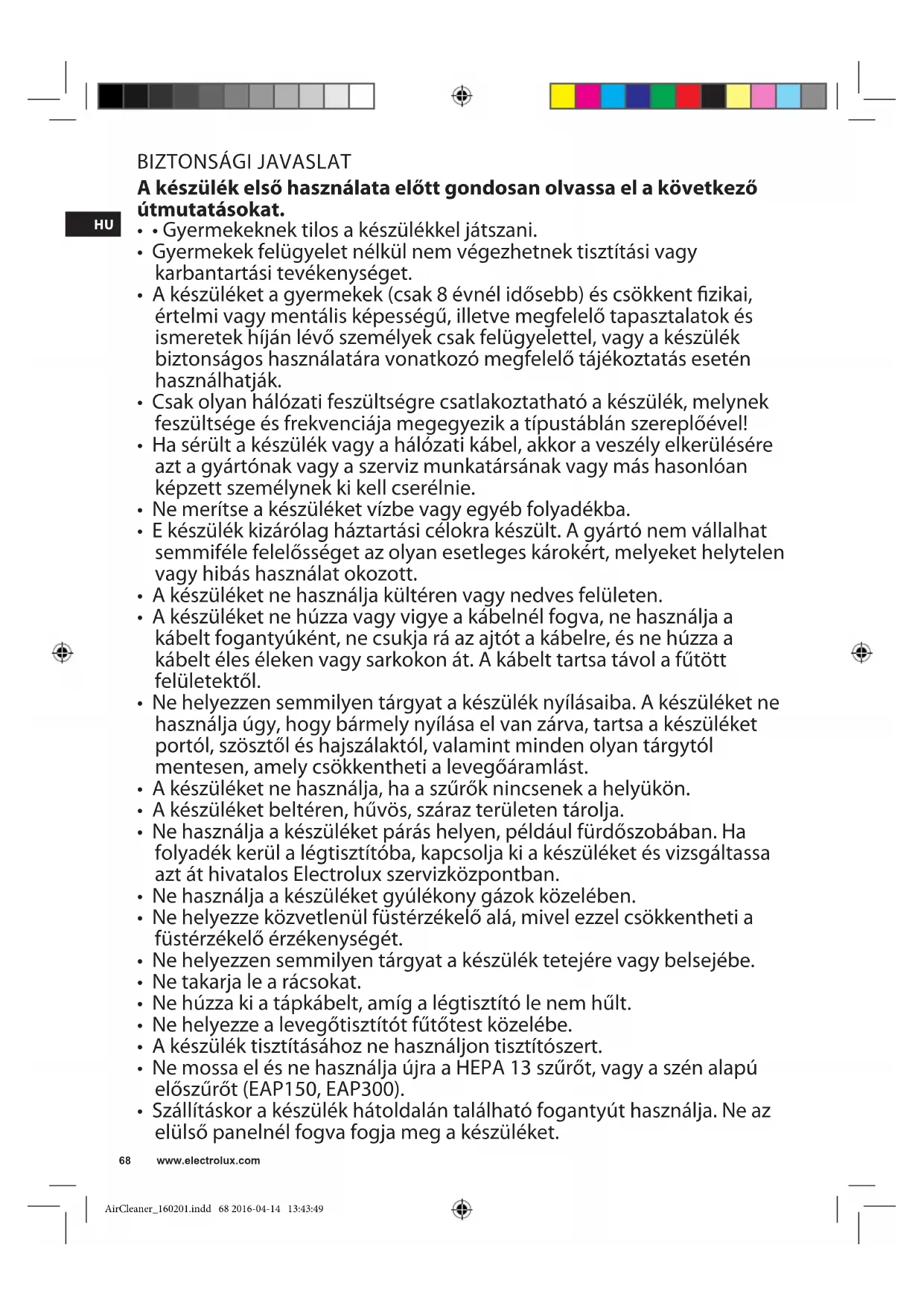 BIZTONSÁGI JAVASLAT

**A készülék első használata előtt gondosan olvassa el a következő útmutatásokat.**

HU

• • Gyermekeknek tilos a készülékkel játszani.
• Gyermekek felügyelet nélkül nem végezhetnek tisztítási vagy karbantartási tevékenységet.
• A készüléket a gyermekek (csak 8 évnél idősebb) és csökkent fizikai, értelmi vagy mentális képességű, illetve megfelelő tapasztalatok és ismeretek híján lévő személyek csak felügyelettel, vagy a készülék biztonságos használatára vonatkozó megfelelő tájékoztatás esetén használhatják.
• Csak olyan hálózati feszültségre csatlakoztatható a készülék, melynek feszültsége és frekvenciája megegyezik a típustáblán szereplőével!
• Ha sérült a készülék vagy a hálózati kábel, akkor a veszély elkerülésére azt a gyártónak vagy a szerviz munkatársának vagy más hasonlóan képzett személynek ki kell cserélnie.
• Ne merítse a készüléket vízbe vagy egyéb folyadékba.
• E készülék kizárólag háztartási célokra készült. A gyártó nem vállalhat semmiféle felelősséget az olyan esetleges károkért, melyeket helytelen vagy hibás használat okozott.
• A készüléket ne használja kültéren vagy nedves felületen.
• A készüléket ne húzza vagy vigye a kábelnél fogva, ne használja a kábelt fogantyúként, ne csukja rá az ajtót a kábelre, és ne húzza a kábelt éles éleken vagy sarkokon át. A kábelt tartsa távol a fűtött felületektől.
• Ne helyezzen semmilyen tárgyat a készülék nyílásaiba. A készüléket ne használja úgy, hogy bármely nyílása el van zárva, tartsa a készüléket portól, szösztől és hajszálaktól, valamint minden olyan tárgytól mentesen, amely csökkentheti a levegőáramlást.
• A készüléket ne használja, ha a szűrők nincsenek a helyükön.
• A készüléket beltéren, hűvös, száraz területen tárolja.
• Ne használja a készüléket párás helyen, például fürdőszobában. Ha folyadék kerül a légtisztítóba, kapcsolja ki a készüléket és vizsgáltassa azt át hivatalos Electrolux szervizközpontban.
• Ne használja a készüléket gyúlékony gázok közelében.
• Ne helyezze közvetlenül füstérzékelő alá, mivel ezzel csökkentheti a füstérzékelő érzékenységét.
• Ne helyezzen semmilyen tárgyat a készülék tetejére vagy belsejébe.
• Ne takarja le a rácsokat.
• Ne húzza ki a tápkábelt, amíg a légtisztító le nem hűlt.
• Ne helyezze a levegőtisztítót fűtőtest közelébe.
• A készülék tisztításához ne használjon tisztítószert.
• Ne mossa el és ne használja újra a HEPA 13 szűrőt, vagy a szén alapú előszűrőt (EAP150, EAP300).
• Szállításkor a készülék hátoldalán található fogantyút használja. Ne az elülső panelnél fogva fogja meg a készüléket.

68 www.electrolux.com

AirCleaner_160201.indd 68 2016-04-14 13:43:49